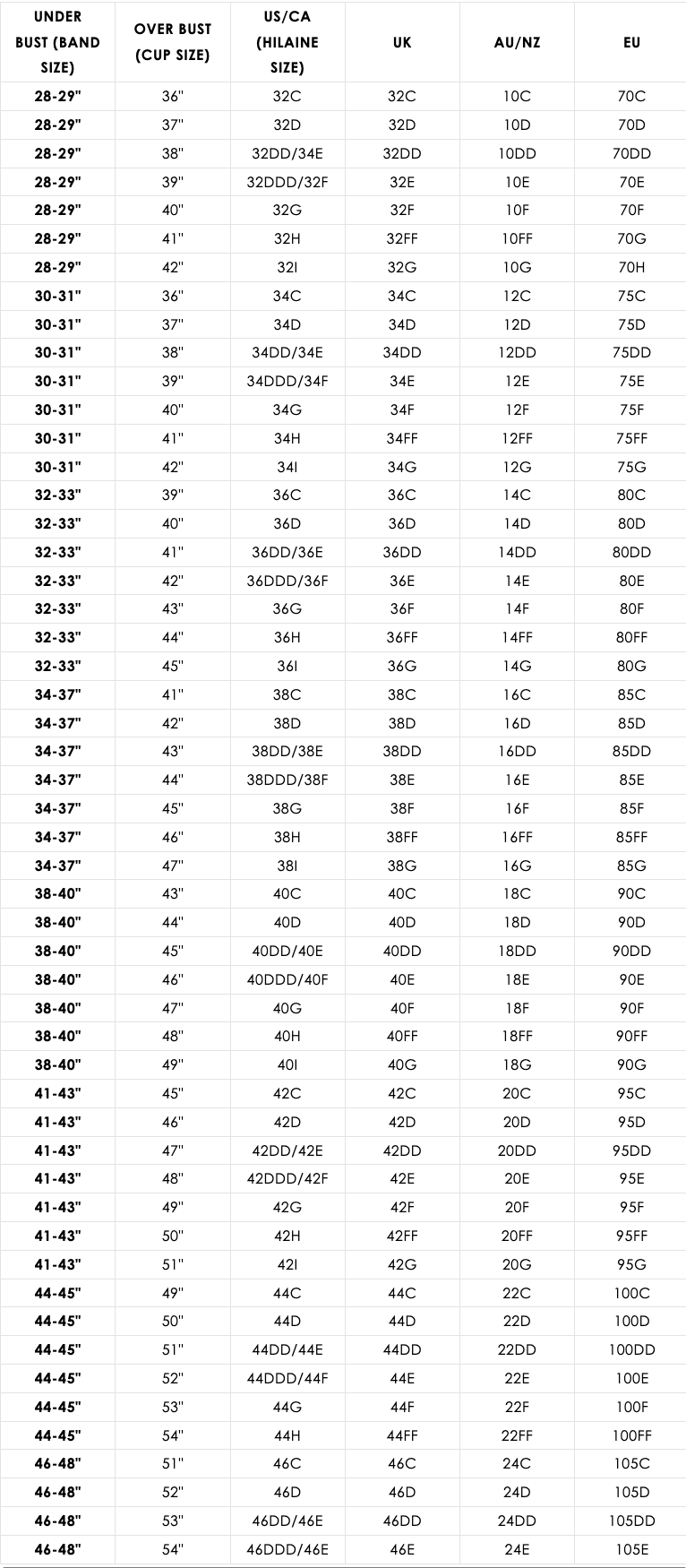 | UNDER BUST (BAND SIZE) | OVER BUST (CUP SIZE) | US/CA (HILAINE SIZE) | UK | AU/NZ | EU |
|---|---|---|---|---|---|
| 28-29" | 36" | 32C | 32C | 10C | 70C |
| 28-29" | 37" | 32D | 32D | 10D | 70D |
| 28-29" | 38" | 32DD/34E | 32DD | 10DD | 70DD |
| 28-29" | 39" | 32DDD/32F | 32E | 10E | 70E |
| 28-29" | 40" | 32G | 32F | 10F | 70F |
| 28-29" | 41" | 32H | 32FF | 10FF | 70G |
| 28-29" | 42" | 32I | 32G | 10G | 70H |
| 30-31" | 36" | 34C | 34C | 12C | 75C |
| 30-31" | 37" | 34D | 34D | 12D | 75D |
| 30-31" | 38" | 34DD/34E | 34DD | 12DD | 75DD |
| 30-31" | 39" | 34DDD/34F | 34E | 12E | 75E |
| 30-31" | 40" | 34G | 34F | 12F | 75F |
| 30-31" | 41" | 34H | 34FF | 12FF | 75FF |
| 30-31" | 42" | 34I | 34G | 12G | 75G |
| 32-33" | 39" | 36C | 36C | 14C | 80C |
| 32-33" | 40" | 36D | 36D | 14D | 80D |
| 32-33" | 41" | 36DD/36E | 36DD | 14DD | 80DD |
| 32-33" | 42" | 36DDD/36F | 36E | 14E | 80E |
| 32-33" | 43" | 36G | 36F | 14F | 80F |
| 32-33" | 44" | 36H | 36FF | 14FF | 80FF |
| 32-33" | 45" | 36I | 36G | 14G | 80G |
| 34-37" | 41" | 38C | 38C | 16C | 85C |
| 34-37" | 42" | 38D | 38D | 16D | 85D |
| 34-37" | 43" | 38DD/38E | 38DD | 16DD | 85DD |
| 34-37" | 44" | 38DDD/38F | 38E | 16E | 85E |
| 34-37" | 45" | 38G | 38F | 16F | 85F |
| 34-37" | 46" | 38H | 38FF | 16FF | 85FF |
| 34-37" | 47" | 38I | 38G | 16G | 85G |
| 38-40" | 43" | 40C | 40C | 18C | 90C |
| 38-40" | 44" | 40D | 40D | 18D | 90D |
| 38-40" | 45" | 40DD/40E | 40DD | 18DD | 90DD |
| 38-40" | 46" | 40DDD/40F | 40E | 18E | 90E |
| 38-40" | 47" | 40G | 40F | 18F | 90F |
| 38-40" | 48" | 40H | 40FF | 18FF | 90FF |
| 38-40" | 49" | 40I | 40G | 18G | 90G |
| 41-43" | 45" | 42C | 42C | 20C | 95C |
| 41-43" | 46" | 42D | 42D | 20D | 95D |
| 41-43" | 47" | 42DD/42E | 42DD | 20DD | 95DD |
| 41-43" | 48" | 42DDD/42F | 42E | 20E | 95E |
| 41-43" | 49" | 42G | 42F | 20F | 95F |
| 41-43" | 50" | 42H | 42FF | 20FF | 95FF |
| 41-43" | 51" | 42I | 42G | 20G | 95G |
| 44-45" | 49" | 44C | 44C | 22C | 100C |
| 44-45" | 50" | 44D | 44D | 22D | 100D |
| 44-45" | 51" | 44DD/44E | 44DD | 22DD | 100DD |
| 44-45" | 52" | 44DDD/44F | 44E | 22E | 100E |
| 44-45" | 53" | 44G | 44F | 22F | 100F |
| 44-45" | 54" | 44H | 44FF | 22FF | 100FF |
| 46-48" | 51" | 46C | 46C | 24C | 105C |
| 46-48" | 52" | 46D | 46D | 24D | 105D |
| 46-48" | 53" | 46DD/46E | 46DD | 24DD | 105DD |
| 46-48" | 54" | 46DDD/46E | 46E | 24E | 105E |